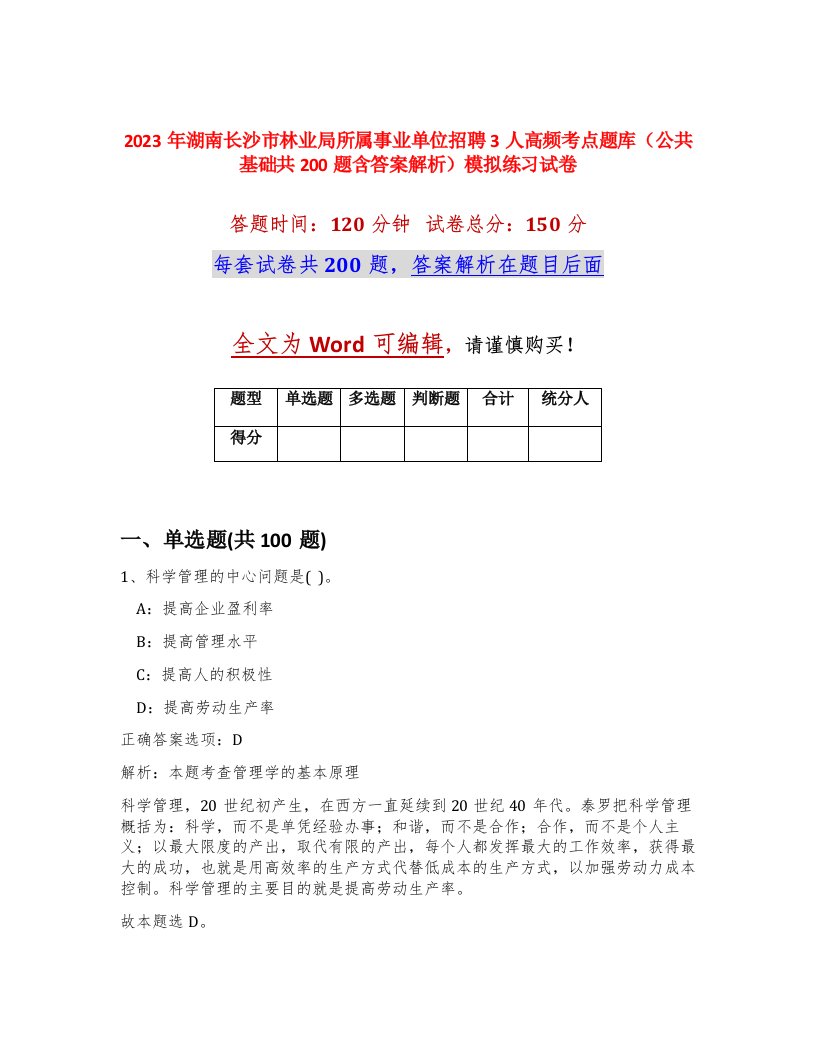 2023 年湖南长沙市林业局所属事业单位招聘 3 人高频考点题库（公共基础共 200 题含答案解析）模拟练习试卷

答题时间：120 分钟  试卷总分：150 分

每套试卷共 200 题，答案解析在题目后面

全文为 Word 可编辑，请谨慎购买！

| 题型 | 单选题 | 多选题 | 判断题 | 合计 | 统分人 |
|---|---|---|---|---|---|
| 得分 | | | | | |

一、单选题(共 100 题)

1、科学管理的中心问题是( )。

A：提高企业盈利率

B：提高管理水平

C：提高人的积极性

D：提高劳动生产率

正确答案选项：D

解析：本题考查管理学的基本原理

科学管理，20 世纪初产生，在西方一直延续到 20 世纪 40 年代。泰罗把科学管理概括为：科学，而不是单凭经验办事；和谐，而不是合作；合作，而不是个人主义；以最大限度的产出，取代有限的产出，每个人都发挥最大的工作效率，获得最大的成功，也就是用高效率的生产方式代替低成本的生产方式，以加强劳动力成本控制。科学管理的主要目的就是提高劳动生产率。

故本题选 D。